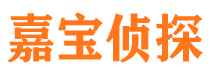 嘉宝侦探